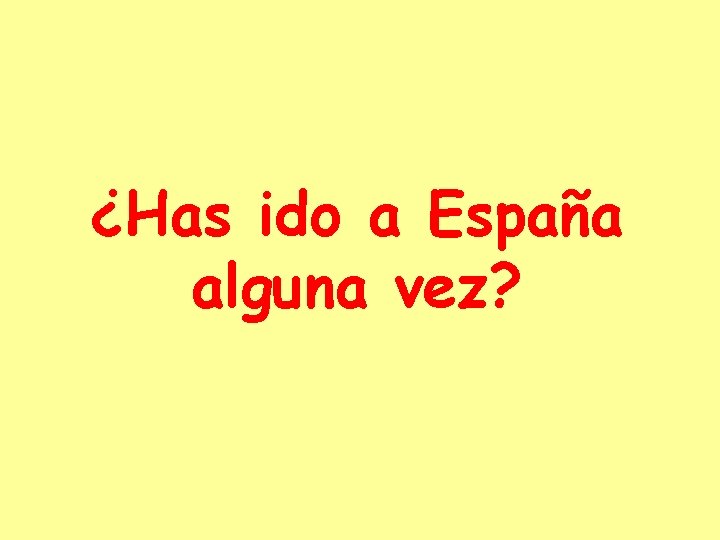 ¿Has ido a España alguna vez?